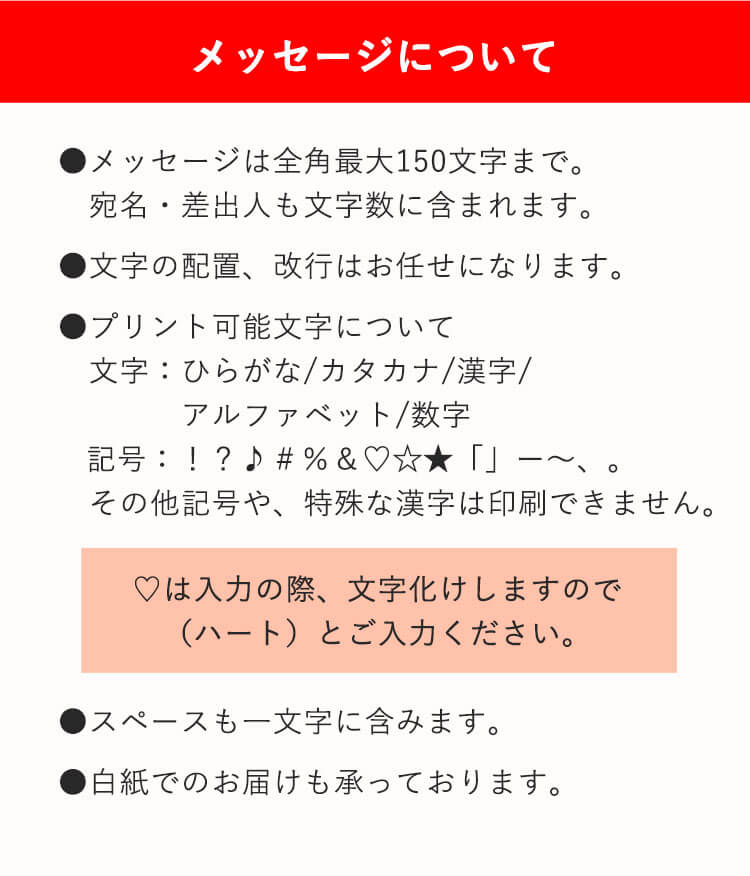 メッセージについて

●メッセージは全角最大150文字まで。
宛名・差出人も文字数に含まれます。

●文字の配置、改行はお任せになります。

●プリント可能文字について
文字：ひらがな/カタカナ/漢字/
アルファベット/数字
記号：！？♪＃％＆♡☆★「」ー〜、。
その他記号や、特殊な漢字は印刷できません。

♡は入力の際、文字化けしますので
（ハート）とご入力ください。

●スペースも一文字に含みます。

●白紙でのお届けも承っております。